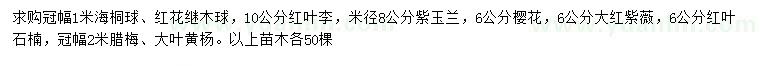 求购冠幅1米海桐球、红花继木球，10公分红叶李，米径8公分紫玉兰，6公分樱花，6公分大红紫薇，6公分红叶石楠，冠幅2米腊梅、大叶黄杨。以上苗木各50棵